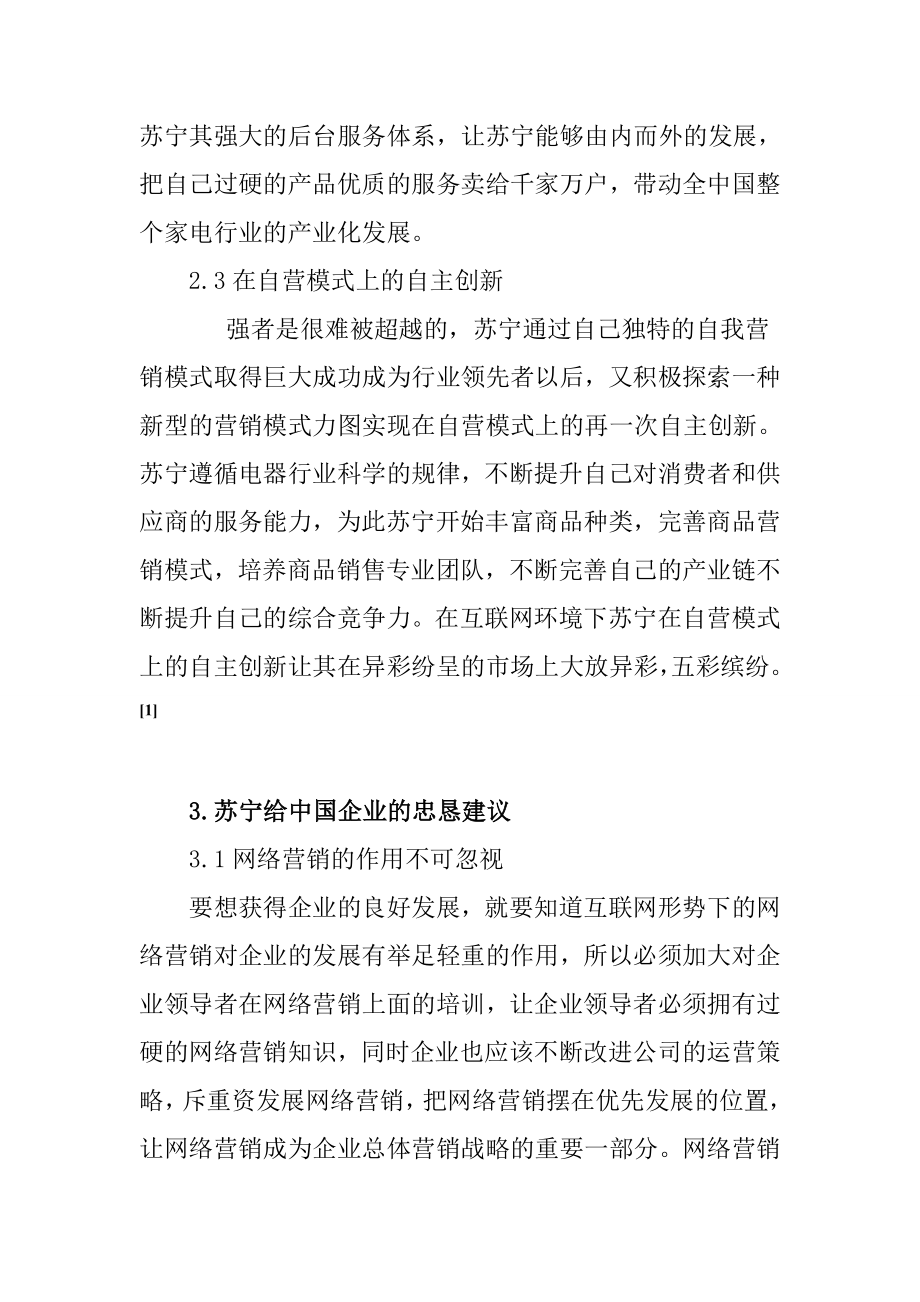 苏宁其强大的后台服务体系，让苏宁能够由内而外的发展，把自己过硬的产品优质的服务卖给千家万户，带动全中国整个家电行业的产业化发展。

2.3 在自营模式上的自主创新

强者是很难被超越的，苏宁通过自己独特的自我营销模式取得巨大成功成为行业领先者以后，又积极探索一种新型的营销模式力图实现在自营模式上的再一次自主创新。苏宁遵循电器行业科学的规律，不断提升自己对消费者和供应商的服务能力，为此苏宁开始丰富商品种类，完善商品营销模式，培养商品销售专业团队，不断完善自己的产业链不断提升自己的综合竞争力。在互联网环境下苏宁在自营模式上的自主创新让其在异彩纷呈的市场上大放异彩，五彩缤纷。[1]

3.苏宁给中国企业的忠恳建议

3.1 网络营销的作用不可忽视

要想获得企业的良好发展，就要知道互联网形势下的网络营销对企业的发展有举足轻重的作用，所以必须加大对企业领导者在网络营销上面的培训，让企业领导者必须拥有过硬的网络营销知识，同时企业也应该不断改进公司的运营策略，斥重资发展网络营销，把网络营销摆在优先发展的位置，让网络营销成为企业总体营销战略的重要一部分。网络营销